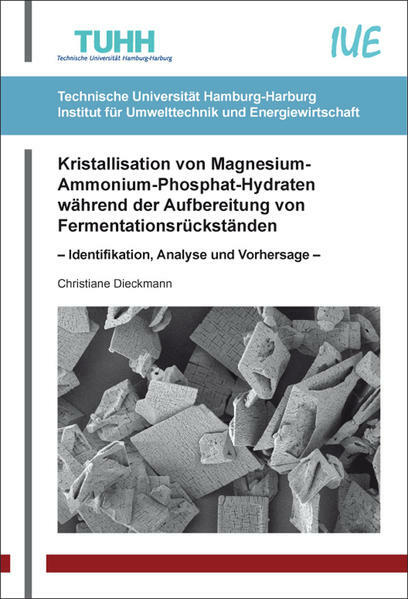 TUHH
Technische Universität Hamburg-Harburg

IUE

Technische Universität Hamburg-Harburg
Institut für Umwelttechnik und Energiewirtschaft

Kristallisation von Magnesium-Ammonium-Phosphat-Hydraten während der Aufbereitung von Fermentationsrückständen

– Identifikation, Analyse und Vorhersage –

Christiane Dieckmann